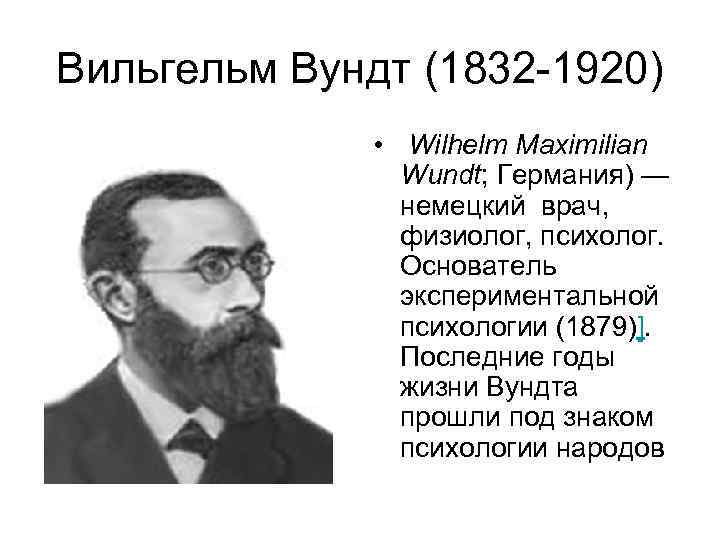 Вильгельм Вундт (1832-1920)

• Wilhelm Maximilian Wundt; Германия) — немецкий врач, физиолог, психолог. Основатель экспериментальной психологии (1879)]. Последние годы жизни Вундта прошли под знаком психологии народов